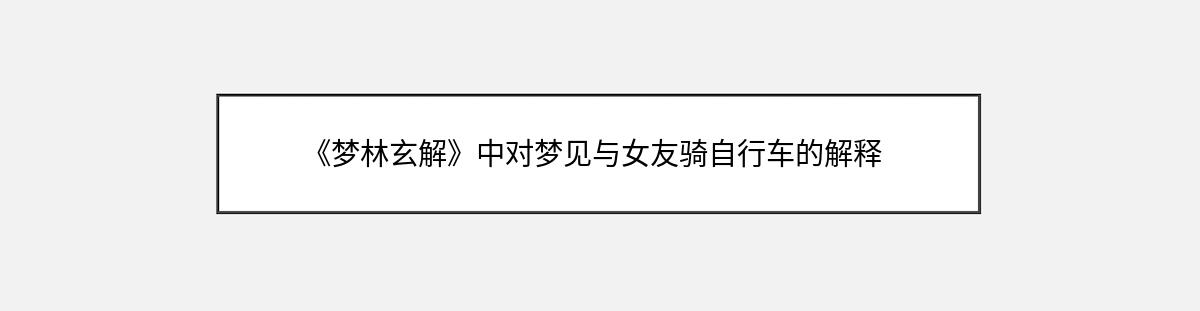 《梦林玄解》中对梦见与女友骑自行车的解释